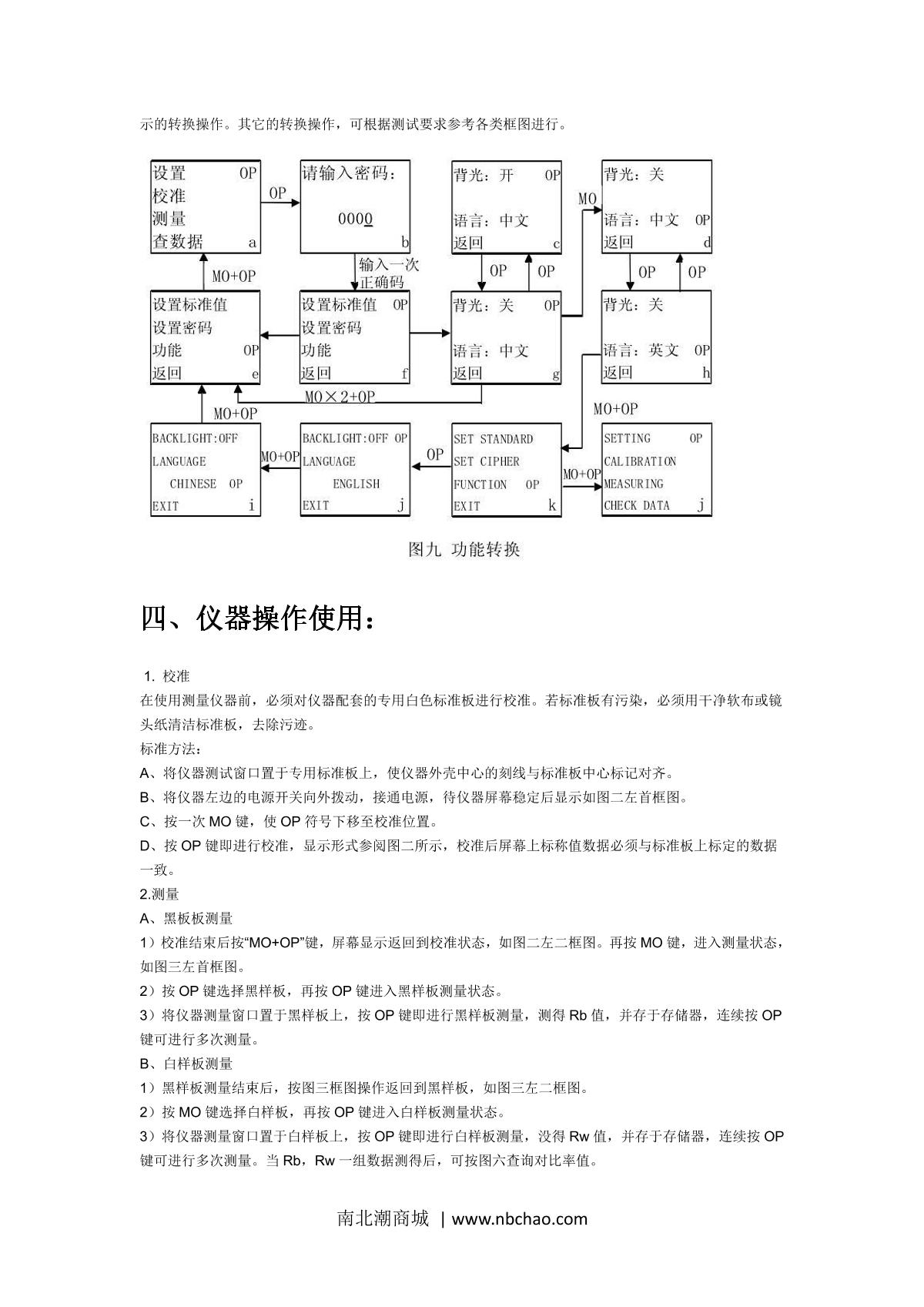 示的转换操作。其它的转换操作，可根据测试要求参考各类框图进行。

设置 OP
校准
测量
查数据 a

OP

请输入密码：
0000
b

背光：开 OP
语言：中文
返回 c

MO

背光：关
语言：中文 OP
返回 d

MO+OP

输入一次正确码

OP OP

OP OP

设置标准值
设置密码
功能 OP
返回 e

设置标准值 OP
设置密码
功能
返回 f

背光：关 OP
语言：中文
返回 g

背光：关
语言：英文 OP
返回 h

MO×2+OP

MO+OP

MO+OP

BACKLIGHT:OFF
LANGUAGE
CHINESE OP
EXIT i

MO+OP

BACKLIGHT:OFF OP
LANGUAGE
ENGLISH
EXIT j

OP

SET STANDARD
SET CIPHER
FUNCTION OP
EXIT k

MO+OP

SETTING OP
CALIBRATION
MEASURING
CHECK DATA j

图九 功能转换

四、仪器操作使用：

1. 校准
在使用测量仪器前，必须对仪器配套的专用白色标准板进行校准。若标准板有污染，必须用干净软布或镜头纸清洁标准板，去除污迹。
标准方法：
A、将仪器测试窗口置于专用标准板上，使仪器外壳中心的刻线与标准板中心标记对齐。
B、将仪器左边的电源开关向外拨动，接通电源，待仪器屏幕稳定后显示如图二左首框图。
C、按一次 MO 键，使 OP 符号下移至校准位置。
D、按 OP 键即进行校准，显示形式参阅图二所示，校准后屏幕上标称值数据必须与标准板上标定的数据一致。
2.测量
A、黑板板测量
1）校准结束后按“MO+OP”键，屏幕显示返回到校准状态，如图二左二框图。再按 MO 键，进入测量状态，如图三左首框图。
2）按 OP 键选择黑样板，再按 OP 键进入黑样板测量状态。
3）将仪器测量窗口置于黑样板上，按 OP 键即进行黑样板测量，测得 Rb 值，并存于存储器，连续按 OP 键可进行多次测量。
B、白样板测量
1）黑样板测量结束后，按图三框图操作返回到黑样板，如图三左二框图。
2）按 MO 键选择白样板，再按 OP 键进入白样板测量状态。
3）将仪器测量窗口置于白样板上，按 OP 键即进行白样板测量，没得 Rw 值，并存于存储器，连续按 OP 键可进行多次测量。当 Rb，Rw 一组数据测得后，可按图六查询对比率值。

南北潮商城 | www.nbchao.com